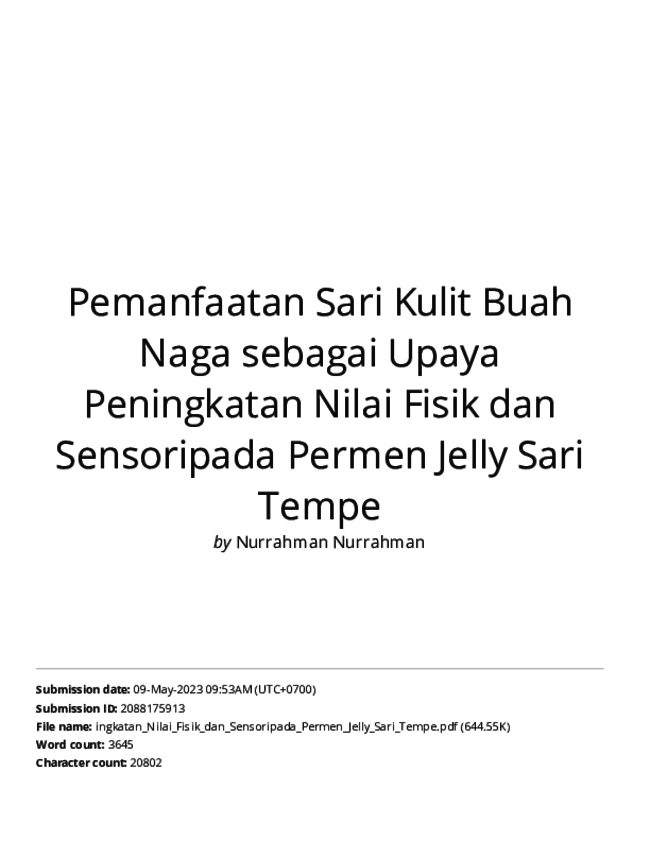 Pemanfaatan Sari Kulit Buah Naga sebagai Upaya Peningkatan Nilai Fisik dan Sensoripada Permen Jelly Sari Tempe

by Nurrahman Nurrahman

Submission date: 09-May-2023 09:53AM (UTC+0700)
Submission ID: 2088175913
File name: ingkatan_Nilai_Fisik_dan_Sensoripada_Permen_Jelly_Sari_Tempe.pdf (644.55K)
Word count: 3645
Character count: 20802